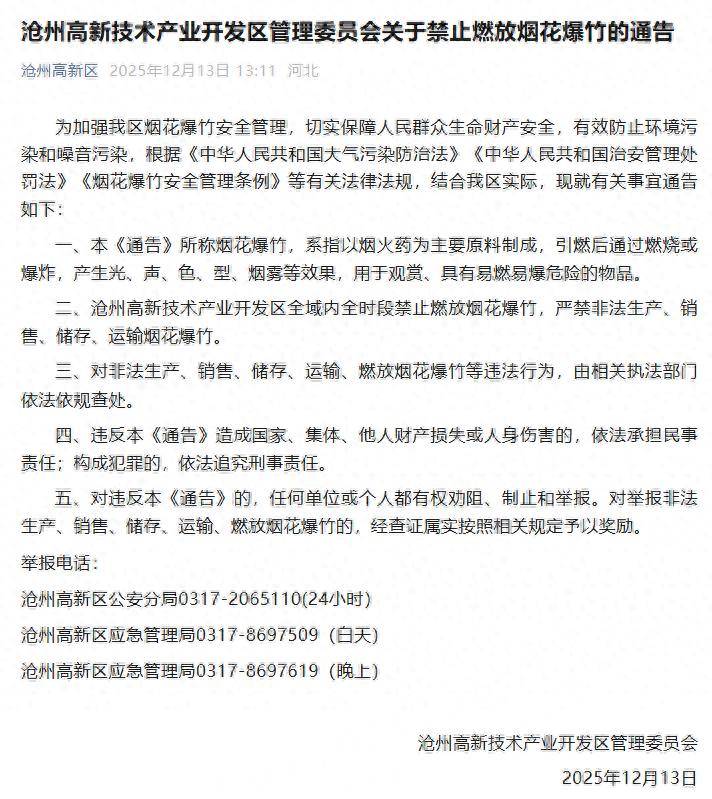 沧州高新技术产业开发区管理委员会关于禁止燃放烟花爆竹的通告

沧州高新区 2025年12月13日 13:11 河北

为加强我区烟花爆竹安全管理，切实保障人民群众生命财产安全，有效防止环境污染和噪音污染，根据《中华人民共和国大气污染防治法》《中华人民共和国治安管理处罚法》《烟花爆竹安全管理条例》等有关法律法规，结合我区实际，现就有关事宜通告如下：

一、本《通告》所称烟花爆竹，系指以烟火药为主要原料制成，引燃后通过燃烧或爆炸，产生光、声、色、型、烟雾等效果，用于观赏、具有易燃易爆危险的物品。

二、沧州高新技术产业开发区全域内全时段禁止燃放烟花爆竹，严禁非法生产、销售、储存、运输烟花爆竹。

三、对非法生产、销售、储存、运输、燃放烟花爆竹等违法行为，由相关执法部门依法依规查处。

四、违反本《通告》造成国家、集体、他人财产损失或人身伤害的，依法承担民事责任；构成犯罪的，依法追究刑事责任。

五、对违反本《通告》的，任何单位或个人都有权劝阻、制止和举报。对举报非法生产、销售、储存、运输、燃放烟花爆竹的，经查证属实按照相关规定予以奖励。

举报电话：

沧州高新区公安分局0317-2065110(24小时)

沧州高新区应急管理局0317-8697509（白天）

沧州高新区应急管理局0317-8697619（晚上）

沧州高新技术产业开发区管理委员会

2025年12月13日